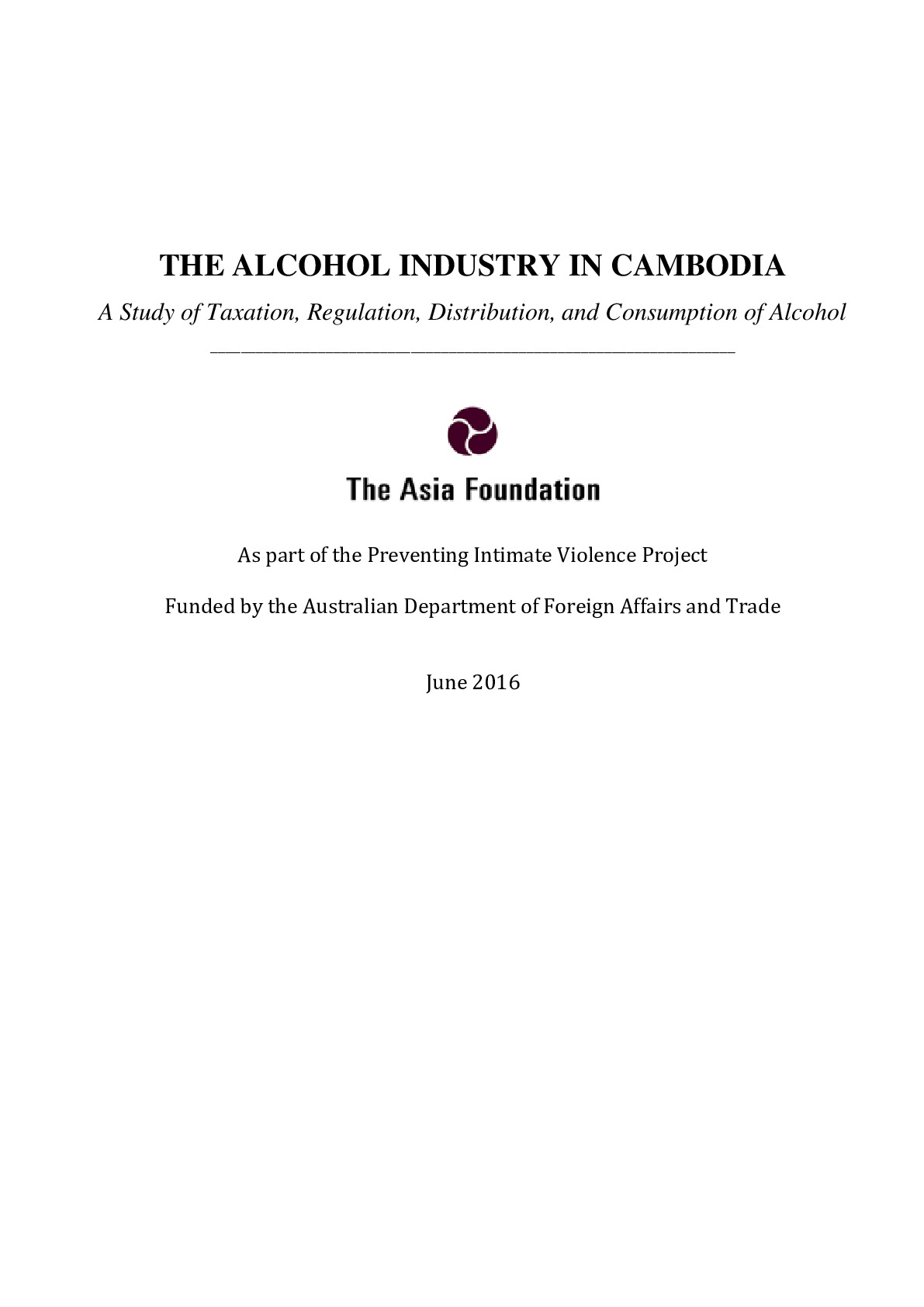 THE ALCOHOL INDUSTRY IN CAMBODIA

A Study of Taxation, Regulation, Distribution, and Consumption of Alcohol

The Asia Foundation

As part of the Preventing Intimate Violence Project

Funded by the Australian Department of Foreign Affairs and Trade

June 2016